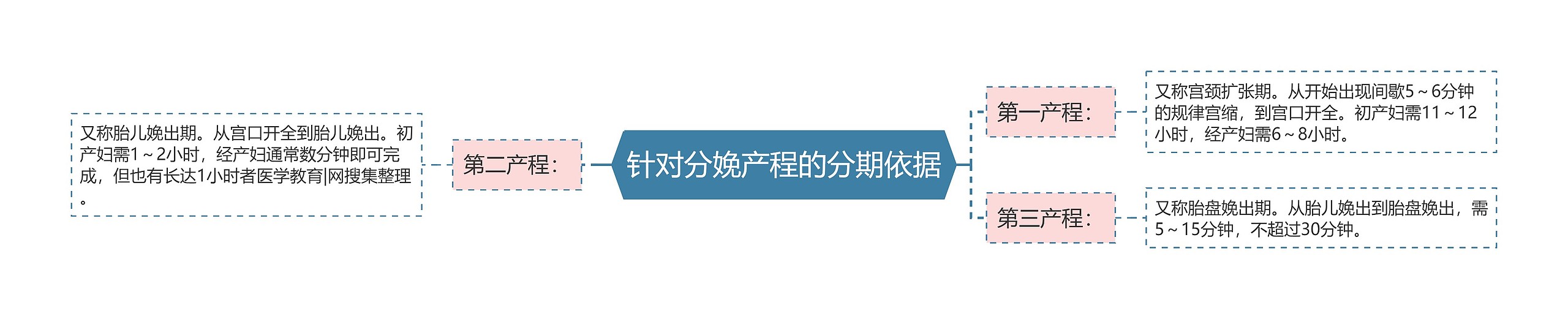 针对分娩产程的分期依据

第一产程：

又称宫颈扩张期。从开始出现间歇5～6分钟的规律宫缩，到宫口开全。初产妇需11～12小时，经产妇需6～8小时。

第二产程：

又称胎儿娩出期。从宫口开全到胎儿娩出。初产妇需1～2小时，经产妇通常数分钟即可完成，但也有长达1小时者医学教育|网搜集整理。

第三产程：

又称胎盘娩出期。从胎儿娩出到胎盘娩出，需5～15分钟，不超过30分钟。